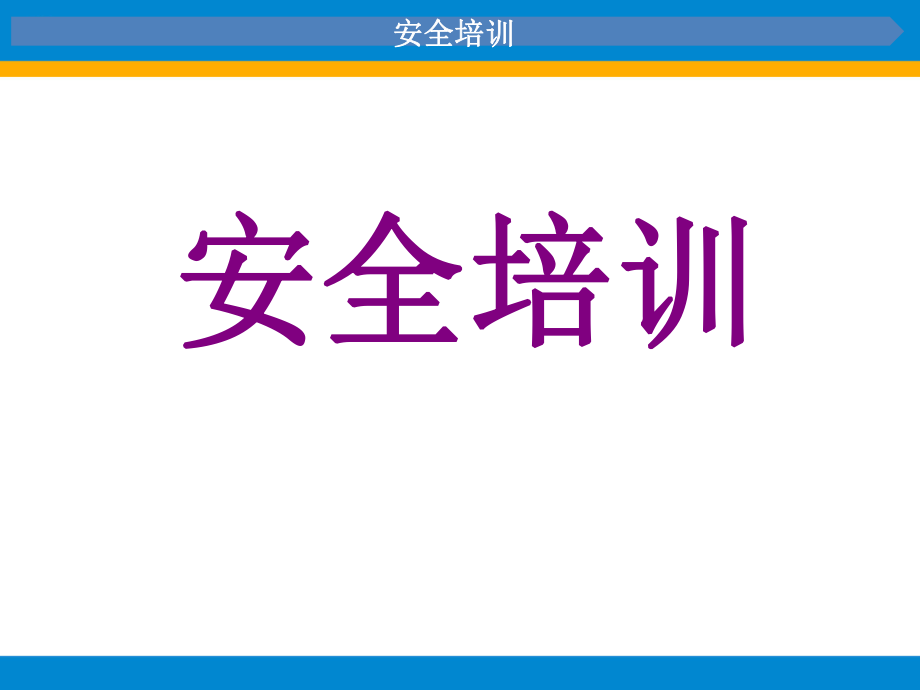 安全培训

安全培训